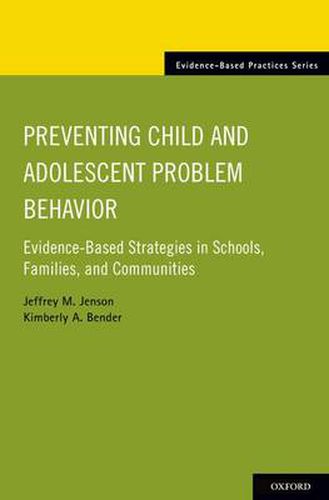 Evidence-Based Practices Series

PREVENTING CHILD AND ADOLESCENT PROBLEM BEHAVIOR

Evidence-Based Strategies in Schools, Families, and Communities

Jeffrey M. Jenson
Kimberly A. Bender

OXFORD